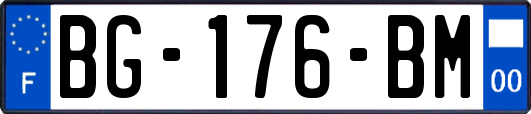 F
BG-176-BM
00